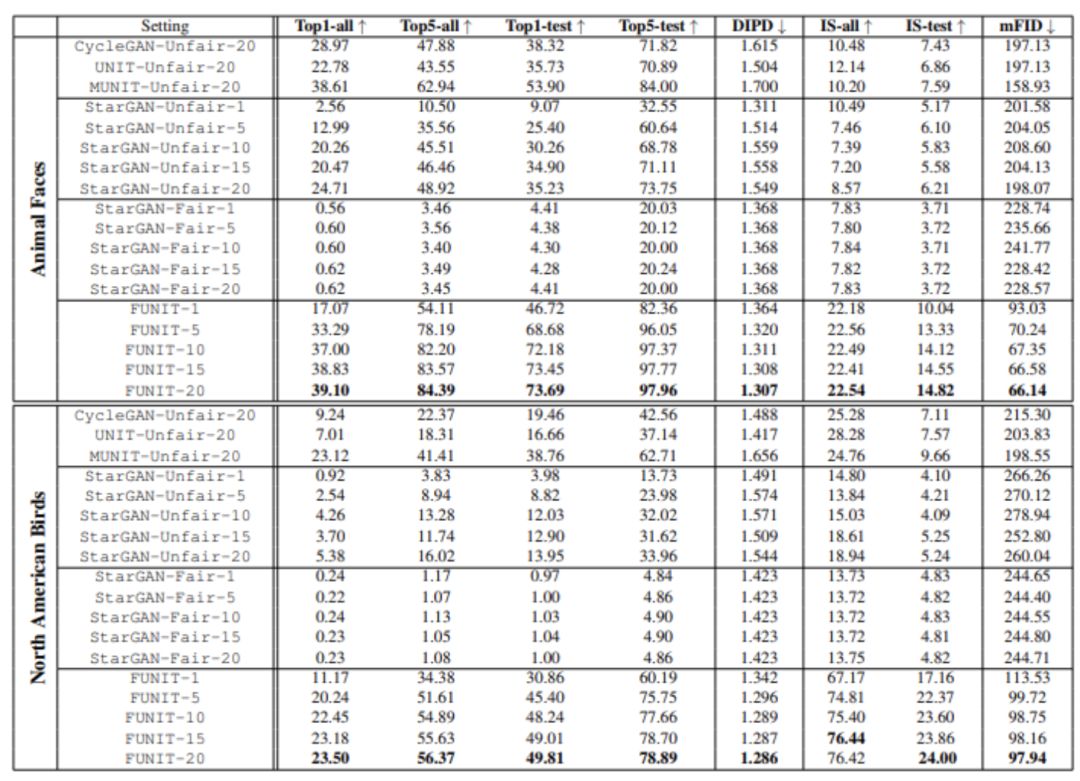 | | Setting | Top1-all ↑ | Top5-all ↑ | Top1-test ↑ | Top5-test ↑ | DIPD ↓ | IS-all ↑ | IS-test ↑ | mFID ↓ |
|---|---|---|---|---|---|---|---|---|---|
| Animal Faces | CycleGAN-Unfair-20 | 28.97 | 47.88 | 38.32 | 71.82 | 1.615 | 10.48 | 7.43 | 197.13 |
| | UNIT-Unfair-20 | 22.78 | 43.55 | 35.73 | 70.89 | 1.504 | 12.14 | 6.86 | 197.13 |
| | MUNIT-Unfair-20 | 38.61 | 62.94 | 53.90 | 84.00 | 1.700 | 10.20 | 7.59 | 158.93 |
| | StarGAN-Unfair-1 | 2.56 | 10.50 | 9.07 | 32.55 | 1.311 | 10.49 | 5.17 | 201.58 |
| | StarGAN-Unfair-5 | 12.99 | 35.56 | 25.40 | 60.64 | 1.514 | 7.46 | 6.10 | 204.05 |
| | StarGAN-Unfair-10 | 20.26 | 45.51 | 30.26 | 68.78 | 1.559 | 7.39 | 5.83 | 208.60 |
| | StarGAN-Unfair-15 | 20.47 | 46.46 | 34.90 | 71.11 | 1.558 | 7.20 | 5.58 | 204.13 |
| | StarGAN-Unfair-20 | 24.71 | 48.92 | 35.23 | 73.75 | 1.549 | 8.57 | 6.21 | 198.07 |
| | StarGAN-Fair-1 | 0.56 | 3.46 | 4.41 | 20.03 | 1.368 | 7.83 | 3.71 | 228.74 |
| | StarGAN-Fair-5 | 0.60 | 3.56 | 4.38 | 20.12 | 1.368 | 7.80 | 3.72 | 235.66 |
| | StarGAN-Fair-10 | 0.60 | 3.40 | 4.30 | 20.00 | 1.368 | 7.84 | 3.71 | 241.77 |
| | StarGAN-Fair-15 | 0.62 | 3.49 | 4.28 | 20.24 | 1.368 | 7.82 | 3.72 | 228.42 |
| | StarGAN-Fair-20 | 0.62 | 3.45 | 4.41 | 20.00 | 1.368 | 7.83 | 3.72 | 228.57 |
| | FUNIT-1 | 17.07 | 54.11 | 46.72 | 82.36 | 1.364 | 22.18 | 10.04 | 93.03 |
| | FUNIT-5 | 33.29 | 78.19 | 68.68 | 96.05 | 1.320 | 22.56 | 13.33 | 70.24 |
| | FUNIT-10 | 37.00 | 82.20 | 72.18 | 97.37 | 1.311 | 22.49 | 14.12 | 67.35 |
| | FUNIT-15 | 38.83 | 83.57 | 73.45 | 97.77 | 1.308 | 22.41 | 14.55 | 66.58 |
| | FUNIT-20 | **39.10** | **84.39** | **73.69** | **97.96** | **1.307** | **22.54** | **14.82** | **66.14** |
| North American Birds | CycleGAN-Unfair-20 | 9.24 | 22.37 | 19.46 | 42.56 | 1.488 | 25.28 | 7.11 | 215.30 |
| | UNIT-Unfair-20 | 7.01 | 18.31 | 16.66 | 37.14 | 1.417 | 28.28 | 7.57 | 203.83 |
| | MUNIT-Unfair-20 | 23.12 | 41.41 | 38.76 | 62.71 | 1.656 | 24.76 | 9.66 | 198.55 |
| | StarGAN-Unfair-1 | 0.92 | 3.83 | 3.98 | 13.73 | 1.491 | 14.80 | 4.10 | 266.26 |
| | StarGAN-Unfair-5 | 2.54 | 8.94 | 8.82 | 23.98 | 1.574 | 13.84 | 4.21 | 270.12 |
| | StarGAN-Unfair-10 | 4.26 | 13.28 | 12.03 | 32.02 | 1.571 | 15.03 | 4.09 | 278.94 |
| | StarGAN-Unfair-15 | 3.70 | 11.74 | 12.90 | 31.62 | 1.509 | 18.61 | 5.25 | 252.80 |
| | StarGAN-Unfair-20 | 5.38 | 16.02 | 13.95 | 33.96 | 1.544 | 18.94 | 5.24 | 260.04 |
| | StarGAN-Fair-1 | 0.24 | 1.17 | 0.97 | 4.84 | 1.423 | 13.73 | 4.83 | 244.65 |
| | StarGAN-Fair-5 | 0.22 | 1.07 | 1.00 | 4.86 | 1.423 | 13.72 | 4.82 | 244.40 |
| | StarGAN-Fair-10 | 0.24 | 1.13 | 1.03 | 4.90 | 1.423 | 13.72 | 4.83 | 244.55 |
| | StarGAN-Fair-15 | 0.23 | 1.05 | 1.04 | 4.90 | 1.423 | 13.72 | 4.81 | 244.80 |
| | StarGAN-Fair-20 | 0.23 | 1.08 | 1.00 | 4.86 | 1.423 | 13.75 | 4.82 | 244.71 |
| | FUNIT-1 | 11.17 | 34.38 | 30.86 | 60.19 | 1.342 | 67.17 | 17.16 | 113.53 |
| | FUNIT-5 | 20.24 | 51.61 | 45.40 | 75.75 | 1.296 | 74.81 | 22.37 | 99.72 |
| | FUNIT-10 | 22.45 | 54.89 | 48.24 | 77.66 | 1.289 | 75.40 | 23.60 | 98.75 |
| | FUNIT-15 | 23.18 | 55.63 | 49.01 | 78.70 | 1.287 | **76.44** | 23.86 | 98.16 |
| | FUNIT-20 | **23.50** | **56.37** | **49.81** | **78.89** | **1.286** | 76.42 | **24.00** | **97.94** |